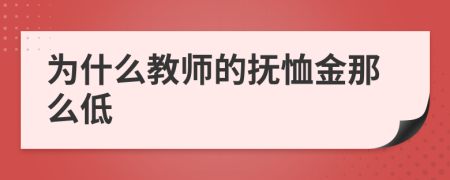 为什么教师的抚恤金那么低